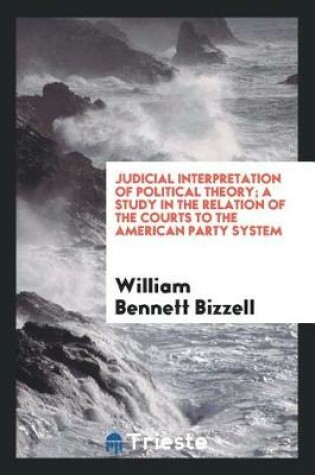 JUDICIAL INTERPRETATION OF POLITICAL THEORY; A STUDY IN THE RELATION OF THE COURTS TO THE AMERICAN PARTY SYSTEM

William Bennett Bizzell

Trieste